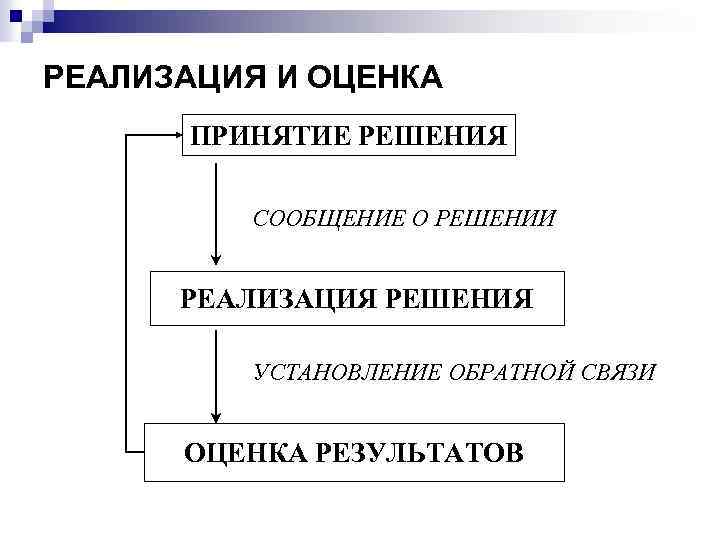 РЕАЛИЗАЦИЯ И ОЦЕНКА

ПРИНЯТИЕ РЕШЕНИЯ

СООБЩЕНИЕ О РЕШЕНИИ

РЕАЛИЗАЦИЯ РЕШЕНИЯ

УСТАНОВЛЕНИЕ ОБРАТНОЙ СВЯЗИ

ОЦЕНКА РЕЗУЛЬТАТОВ